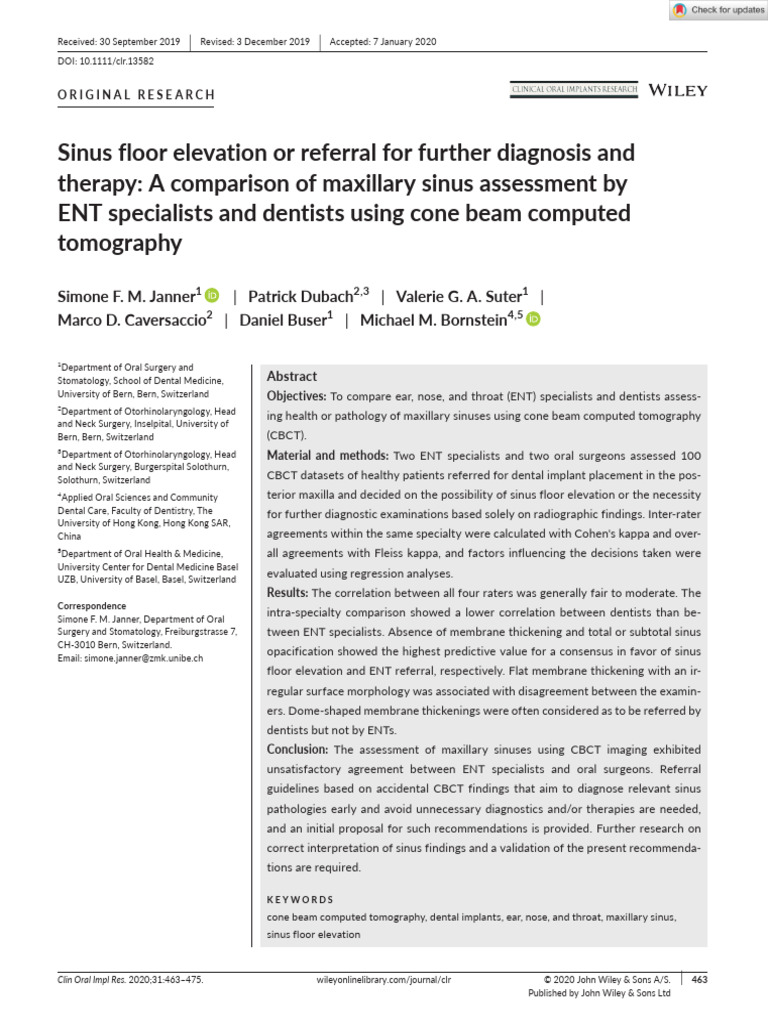 Check for updates

Received: 30 September 2019 | Revised: 3 December 2019 | Accepted: 7 January 2020

DOI: 10.1111/clr.13582

ORIGINAL RESEARCH

CLINICAL ORAL IMPLANTS RESEARCH WILEY

Sinus floor elevation or referral for further diagnosis and therapy: A comparison of maxillary sinus assessment by ENT specialists and dentists using cone beam computed tomography

Simone F. M. Janner$^1$ | Patrick Dubach$^{2,3}$ | Valerie G. A. Suter$^1$ | Marco D. Caversaccio$^2$ | Daniel Buser$^1$ | Michael M. Bornstein$^{4,5}$

$^1$Department of Oral Surgery and Stomatology, School of Dental Medicine, University of Bern, Bern, Switzerland

$^2$Department of Otorhinolaryngology, Head and Neck Surgery, Inselpital, University of Bern, Bern, Switzerland

$^3$Department of Otorhinolaryngology, Head and Neck Surgery, Burgerspital Solothurn, Solothurn, Switzerland

$^4$Applied Oral Sciences and Community Dental Care, Faculty of Dentistry, The University of Hong Kong, Hong Kong SAR, China

$^5$Department of Oral Health & Medicine, University Center for Dental Medicine Basel UZB, University of Basel, Basel, Switzerland

Correspondence
Simone F. M. Janner, Department of Oral Surgery and Stomatology, Freiburgstrasse 7, CH-3010 Bern, Switzerland.
Email: simone.janner@zmk.unibe.ch

Abstract

Objectives: To compare ear, nose, and throat (ENT) specialists and dentists assessing health or pathology of maxillary sinuses using cone beam computed tomography (CBCT).

Material and methods: Two ENT specialists and two oral surgeons assessed 100 CBCT datasets of healthy patients referred for dental implant placement in the posterior maxilla and decided on the possibility of sinus floor elevation or the necessity for further diagnostic examinations based solely on radiographic findings. Inter-rater agreements within the same specialty were calculated with Cohen's kappa and overall agreements with Fleiss kappa, and factors influencing the decisions taken were evaluated using regression analyses.

Results: The correlation between all four raters was generally fair to moderate. The intra-specialty comparison showed a lower correlation between dentists than between ENT specialists. Absence of membrane thickening and total or subtotal sinus opacification showed the highest predictive value for a consensus in favor of sinus floor elevation and ENT referral, respectively. Flat membrane thickening with an irregular surface morphology was associated with disagreement between the examiners. Dome-shaped membrane thickenings were often considered as to be referred by dentists but not by ENTs.

Conclusion: The assessment of maxillary sinuses using CBCT imaging exhibited unsatisfactory agreement between ENT specialists and oral surgeons. Referral guidelines based on accidental CBCT findings that aim to diagnose relevant sinus pathologies early and avoid unnecessary diagnostics and/or therapies are needed, and an initial proposal for such recommendations is provided. Further research on correct interpretation of sinus findings and a validation of the present recommendations are required.

KEYWORDS
cone beam computed tomography, dental implants, ear, nose, and throat, maxillary sinus, sinus floor elevation

Clin Oral Impl Res. 2020;31:463–475. wileyonlinelibrary.com/journal/clr © 2020 John Wiley & Sons A/S. Published by John Wiley & Sons Ltd | 463